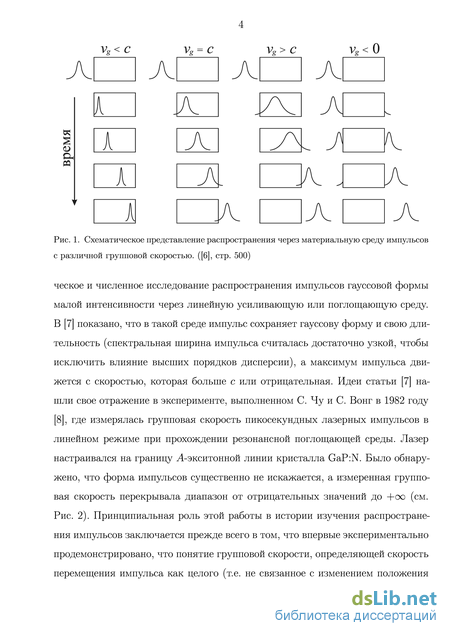 4

$v_g < c$ $v_g = c$ $v_g > c$ $v_g < 0$

время

Рис. 1. Схематическое представление распространения через материальную среду импульсов с различной групповой скоростью. ([6], стр. 500)

ческое и численное исследование распространения импульсов гауссовой формы малой интенсивности через линейную усиливающую или поглощающую среду. В [7] показано, что в такой среде импульс сохраняет гауссову форму и свою длительность (спектральная ширина импульса считалась достаточно узкой, чтобы исключить влияние высших порядков дисперсии), а максимум импульса движется с скоростью, которая больше $c$ или отрицательная. Идеи статьи [7] нашли свое отражение в эксперименте, выполненном С. Чу и С. Вонг в 1982 году [8], где измерялась групповая скорость пикосекундных лазерных импульсов в линейном режиме при прохождении резонансной поглощающей среды. Лазер настраивался на границу $A$-экситонной линии кристалла GaP:N. Было обнаружено, что форма импульсов существенно не искажается, а измеренная групповая скорость перекрывала диапазон от отрицательных значений до $+\infty$ (см. Рис. 2). Принципиальная роль этой работы в истории изучения распространения импульсов заключается прежде всего в том, что впервые экспериментально продемонстрировано, что понятие групповой скорости, определяющей скорость перемещения импульса как целого (т.е. не связанное с изменением положения

dsLib.net
библиотека диссертаций